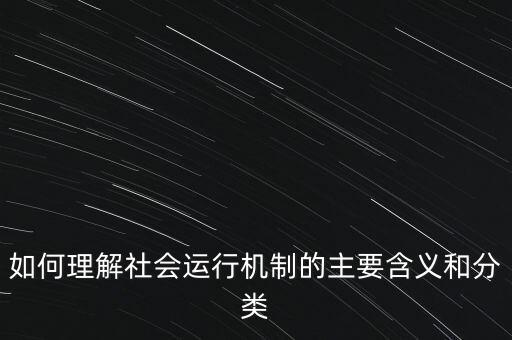 如何理解社会运行机制的主要含义和分类